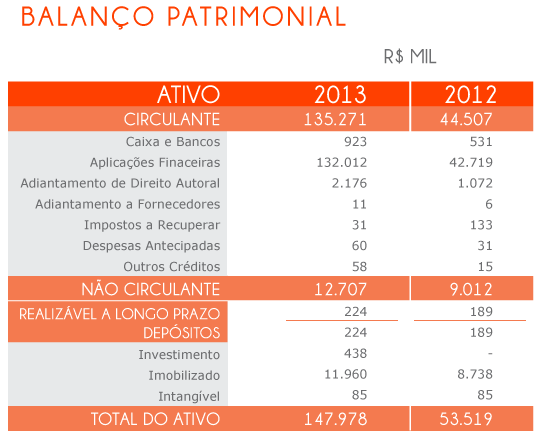 BALANÇO PATRIMONIAL

R$ MIL

| ATIVO | 2013 | 2012 |
|---|---|---|
| CIRCULANTE | 135.271 | 44.507 |
| Caixa e Bancos | 923 | 531 |
| Aplicações Finaceiras | 132.012 | 42.719 |
| Adiantamento de Direito Autoral | 2.176 | 1.072 |
| Adiantamento a Fornecedores | 11 | 6 |
| Impostos a Recuperar | 31 | 133 |
| Despesas Antecipadas | 60 | 31 |
| Outros Créditos | 58 | 15 |
| NÃO CIRCULANTE | 12.707 | 9.012 |
| REALIZÁVEL A LONGO PRAZO | 224 | 189 |
| DEPÓSITOS | 224 | 189 |
| Investimento | 438 | - |
| Imobilizado | 11.960 | 8.738 |
| Intangível | 85 | 85 |
| TOTAL DO ATIVO | 147.978 | 53.519 |